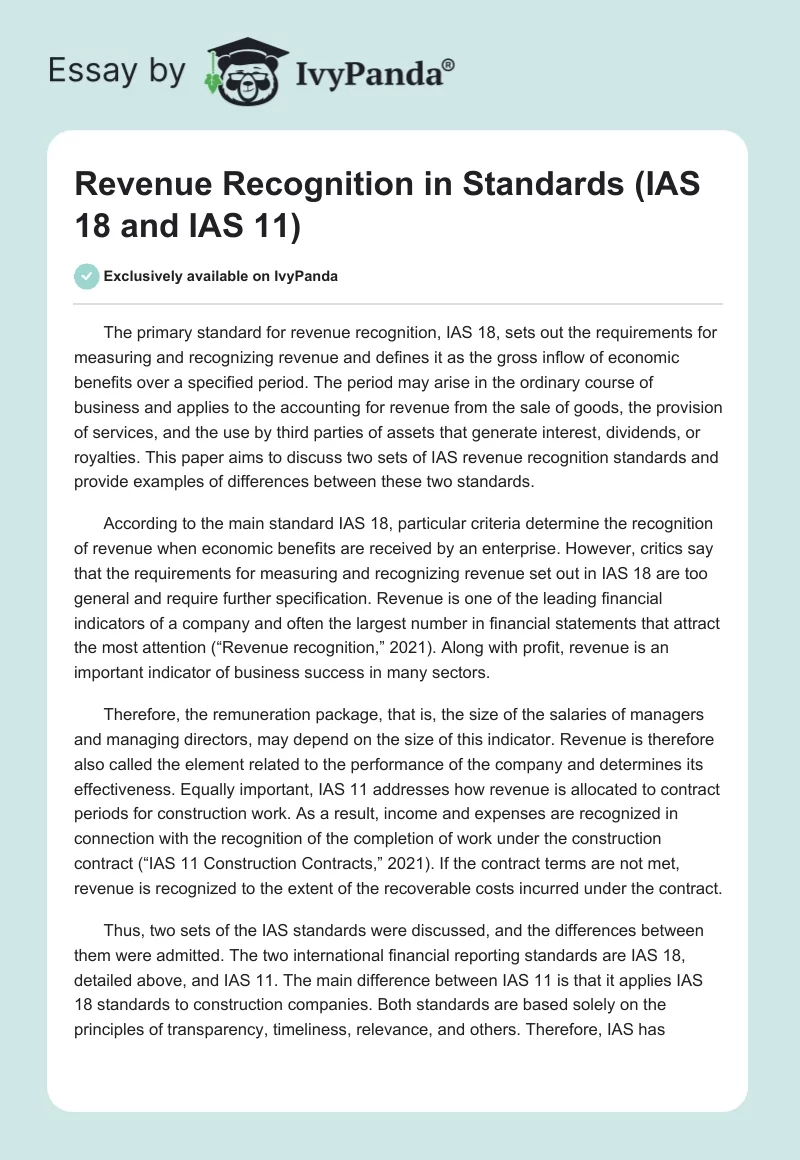 Essay by IvyPanda®

Revenue Recognition in Standards (IAS 18 and IAS 11)

Exclusively available on IvyPanda

The primary standard for revenue recognition, IAS 18, sets out the requirements for measuring and recognizing revenue and defines it as the gross inflow of economic benefits over a specified period. The period may arise in the ordinary course of business and applies to the accounting for revenue from the sale of goods, the provision of services, and the use by third parties of assets that generate interest, dividends, or royalties. This paper aims to discuss two sets of IAS revenue recognition standards and provide examples of differences between these two standards.

According to the main standard IAS 18, particular criteria determine the recognition of revenue when economic benefits are received by an enterprise. However, critics say that the requirements for measuring and recognizing revenue set out in IAS 18 are too general and require further specification. Revenue is one of the leading financial indicators of a company and often the largest number in financial statements that attract the most attention (“Revenue recognition,” 2021). Along with profit, revenue is an important indicator of business success in many sectors.

Therefore, the remuneration package, that is, the size of the salaries of managers and managing directors, may depend on the size of this indicator. Revenue is therefore also called the element related to the performance of the company and determines its effectiveness. Equally important, IAS 11 addresses how revenue is allocated to contract periods for construction work. As a result, income and expenses are recognized in connection with the recognition of the completion of work under the construction contract (“IAS 11 Construction Contracts,” 2021). If the contract terms are not met, revenue is recognized to the extent of the recoverable costs incurred under the contract.

Thus, two sets of the IAS standards were discussed, and the differences between them were admitted. The two international financial reporting standards are IAS 18, detailed above, and IAS 11. The main difference between IAS 11 is that it applies IAS 18 standards to construction companies. Both standards are based solely on the principles of transparency, timeliness, relevance, and others. Therefore, IAS has